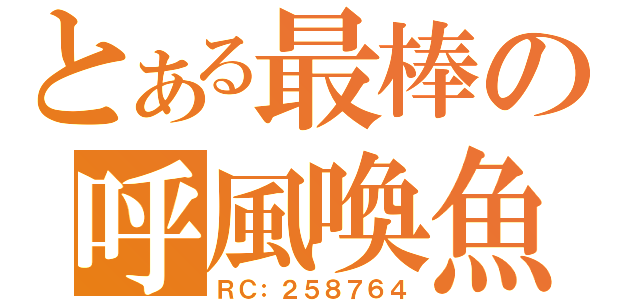 とある最棒の
呼風喚魚
RC: 258764